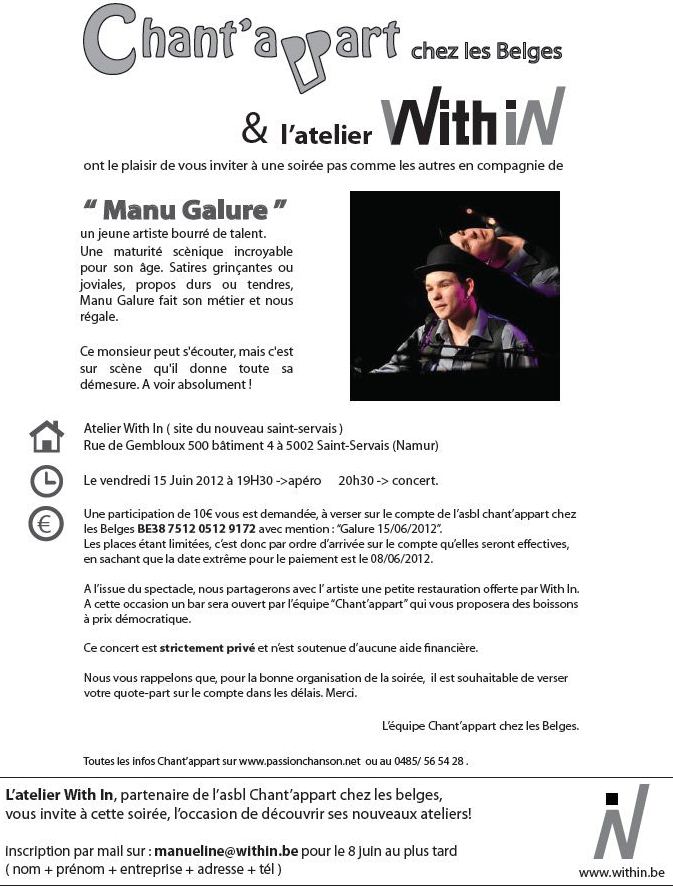 Chant'appart chez les Belges

& l'atelier WithiN

ont le plaisir de vous inviter à une soirée pas comme les autres en compagnie de

" Manu Galure "

un jeune artiste bourré de talent. Une maturité scènique incroyable pour son âge. Satires grinçantes ou joviales, propos durs ou tendres, Manu Galure fait son métier et nous régale.

Ce monsieur peut s'écouter, mais c'est sur scène qu'il donne toute sa démesure. A voir absolument !

Atelier With In ( site du nouveau saint-servais )
Rue de Gembloux 500 bâtiment 4 à 5002 Saint-Servais (Namur)

Le vendredi 15 Juin 2012 à 19H30 ->apéro 20h30 -> concert.

Une participation de 10€ vous est demandée, à verser sur le compte de l'asbl chant'appart chez les Belges BE38 7512 0512 9172 avec mention : "Galure 15/06/2012".
Les places étant limitées, c'est donc par ordre d'arrivée sur le compte qu'elles seront effectives, en sachant que la date extrême pour le paiement est le 08/06/2012.

A l'issue du spectacle, nous partagerons avec l' artiste une petite restauration offerte par With In. A cette occasion un bar sera ouvert par l'équipe "Chant'appart" qui vous proposera des boissons à prix démocratique.

Ce concert est strictement privé et n'est soutenue d'aucune aide financière.

Nous vous rappelons que, pour la bonne organisation de la soirée, il est souhaitable de verser votre quote-part sur le compte dans les délais. Merci.

L'équipe Chant'appart chez les Belges.

Toutes les infos Chant'appart sur www.passionchanson.net ou au 0485/ 56 54 28 .

L'atelier With In, partenaire de l'asbl Chant'appart chez les belges, vous invite à cette soirée, l'occasion de découvrir ses nouveaux ateliers!

Inscription par mail sur : manueline@within.be pour le 8 juin au plus tard
( nom + prénom + entreprise + adresse + tél )

iN
www.within.be